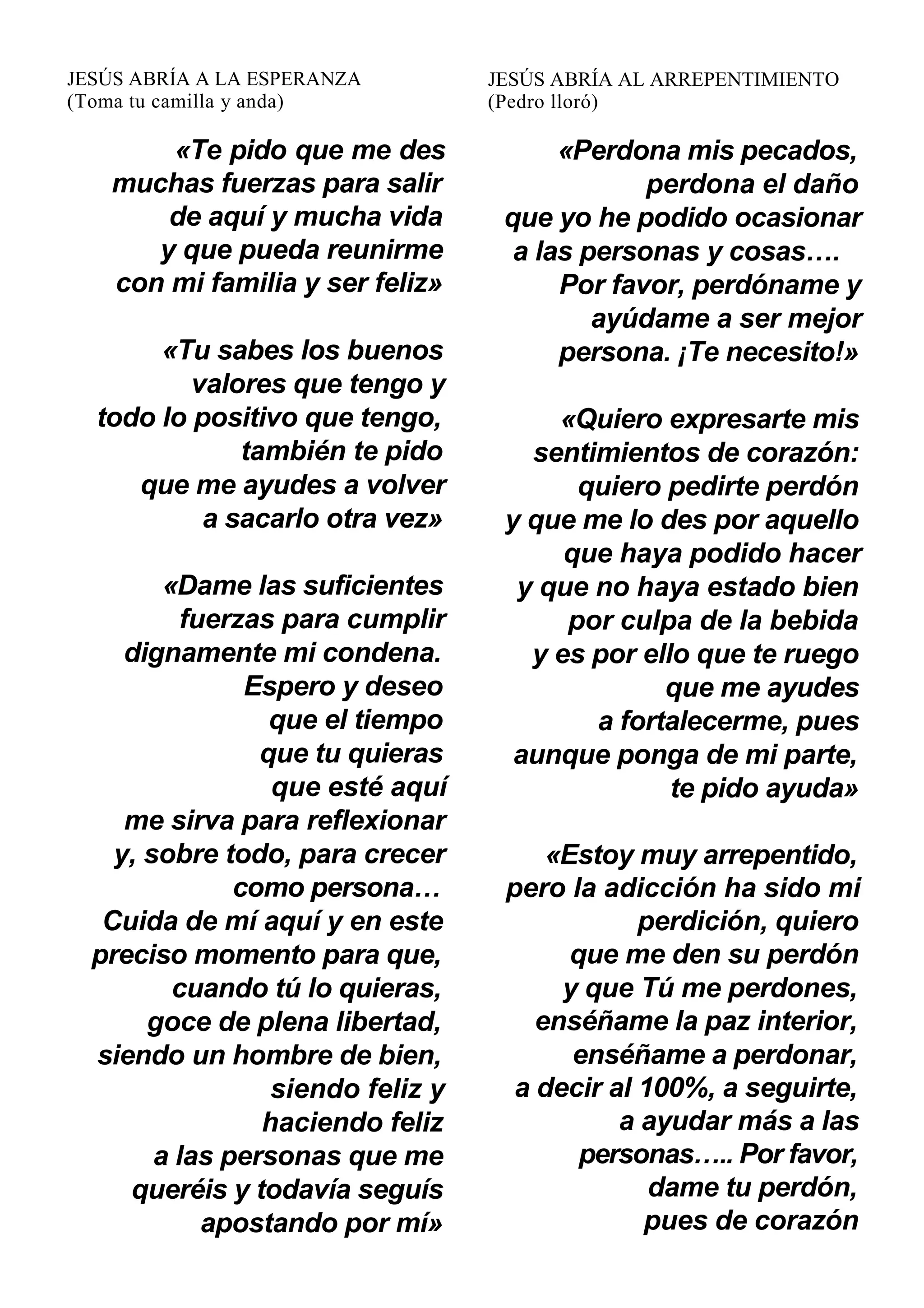 JESÚS ABRÍA A LA ESPERANZA
(Toma tu camilla y anda)

«Te pido que me des muchas fuerzas para salir de aquí y mucha vida y que pueda reunirme con mi familia y ser feliz»

«Tu sabes los buenos valores que tengo y todo lo positivo que tengo, también te pido que me ayudes a volver a sacarlo otra vez»

«Dame las suficientes fuerzas para cumplir dignamente mi condena. Espero y deseo que el tiempo que tu quieras que esté aquí me sirva para reflexionar y, sobre todo, para crecer como persona… Cuida de mí aquí y en este preciso momento para que, cuando tú lo quieras, goce de plena libertad, siendo un hombre de bien, siendo feliz y haciendo feliz a las personas que me queréis y todavía seguís apostando por mí»

JESÚS ABRÍA AL ARREPENTIMIENTO
(Pedro lloró)

«Perdona mis pecados, perdona el daño que yo he podido ocasionar a las personas y cosas…. Por favor, perdóname y ayúdame a ser mejor persona. ¡Te necesito!»

«Quiero expresarte mis sentimientos de corazón: quiero pedirte perdón y que me lo des por aquello que haya podido hacer y que no haya estado bien por culpa de la bebida y es por ello que te ruego que me ayudes a fortalecerme, pues aunque ponga de mi parte, te pido ayuda»

«Estoy muy arrepentido, pero la adicción ha sido mi perdición, quiero que me den su perdón y que Tú me perdones, enséñame la paz interior, enséñame a perdonar, a decir al 100%, a seguirte, a ayudar más a las personas….. Por favor, dame tu perdón, pues de corazón